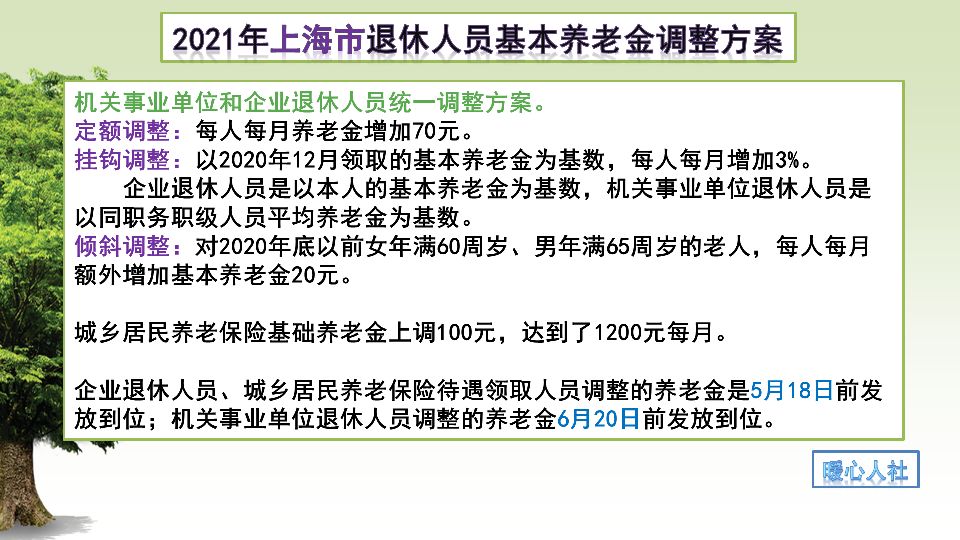 2021年上海市退休人员基本养老金调整方案

机关事业单位和企业退休人员统一调整方案。
定额调整：每人每月养老金增加70元。
挂钩调整：以2020年12月领取的基本养老金为基数，每人每月增加3%。
企业退休人员是以本人的基本养老金为基数，机关事业单位退休人员是以同职务职级人员平均养老金为基数。
倾斜调整：对2020年底以前女年满60周岁、男年满65周岁的老人，每人每月额外增加基本养老金20元。

城乡居民养老保险基础养老金上调100元，达到了1200元每月。

企业退休人员、城乡居民养老保险待遇领取人员调整的养老金是5月18日前发放到位；机关事业单位退休人员调整的养老金6月20日前发放到位。

暖心人社